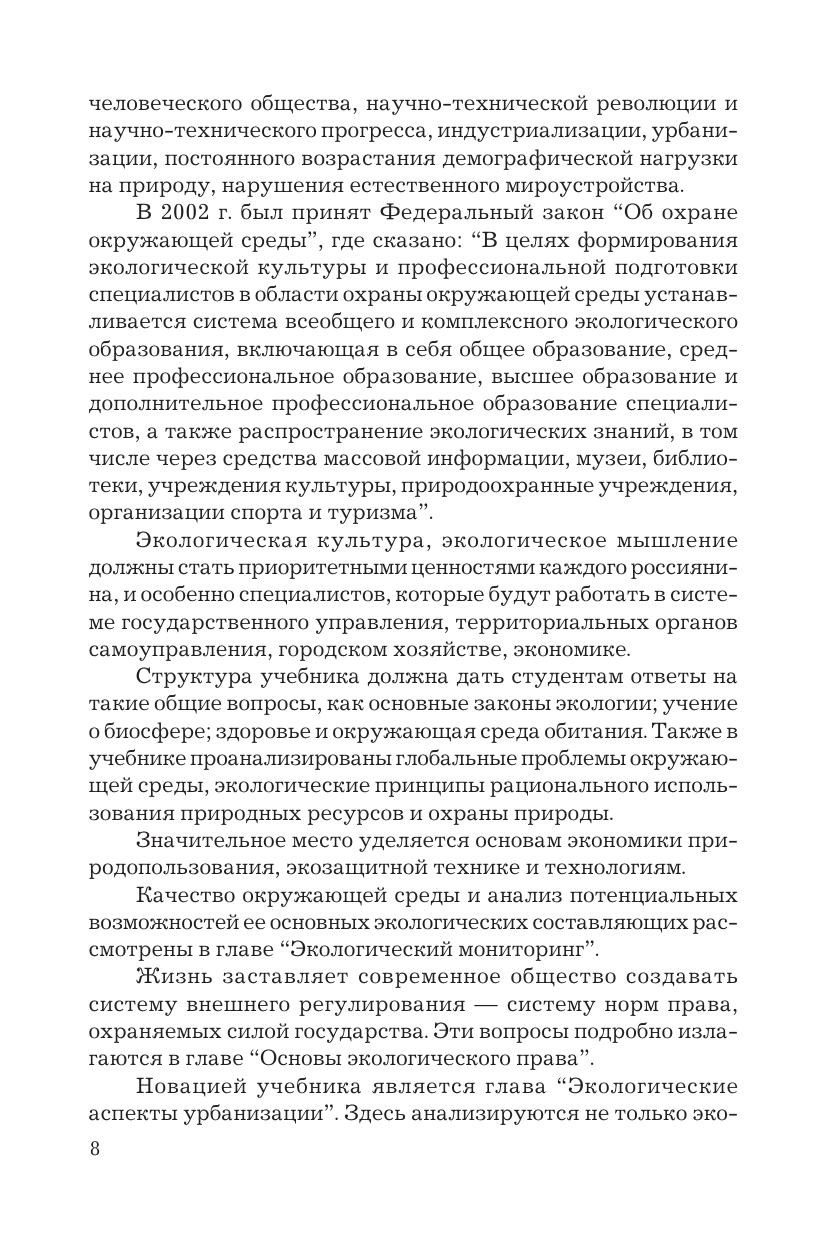 человеческого общества, научно-технической революции и научно-технического прогресса, индустриализации, урбанизации, постоянного возрастания демографической нагрузки на природу, нарушения естественного мироустройства.

В 2002 г. был принят Федеральный закон “Об охране окружающей среды”, где сказано: “В целях формирования экологической культуры и профессиональной подготовки специалистов в области охраны окружающей среды устанавливается система всеобщего и комплексного экологического образования, включающая в себя общее образование, среднее профессиональное образование, высшее образование и дополнительное профессиональное образование специалистов, а также распространение экологических знаний, в том числе через средства массовой информации, музеи, библиотеки, учреждения культуры, природоохранные учреждения, организации спорта и туризма”.

Экологическая культура, экологическое мышление должны стать приоритетными ценностями каждого россиянина, и особенно специалистов, которые будут работать в системе государственного управления, территориальных органов самоуправления, городском хозяйстве, экономике.

Структура учебника должна дать студентам ответы на такие общие вопросы, как основные законы экологии; учение о биосфере; здоровье и окружающая среда обитания. Также в учебнике проанализированы глобальные проблемы окружающей среды, экологические принципы рационального использования природных ресурсов и охраны природы.

Значительное место уделяется основам экономики природопользования, экозащитной технике и технологиям.

Качество окружающей среды и анализ потенциальных возможностей ее основных экологических составляющих рассмотрены в главе “Экологический мониторинг”.

Жизнь заставляет современное общество создавать систему внешнего регулирования — систему норм права, охраняемых силой государства. Эти вопросы подробно излагаются в главе “Основы экологического права”.

Новацией учебника является глава “Экологические аспекты урбанизации”. Здесь анализируются не только эко-

8